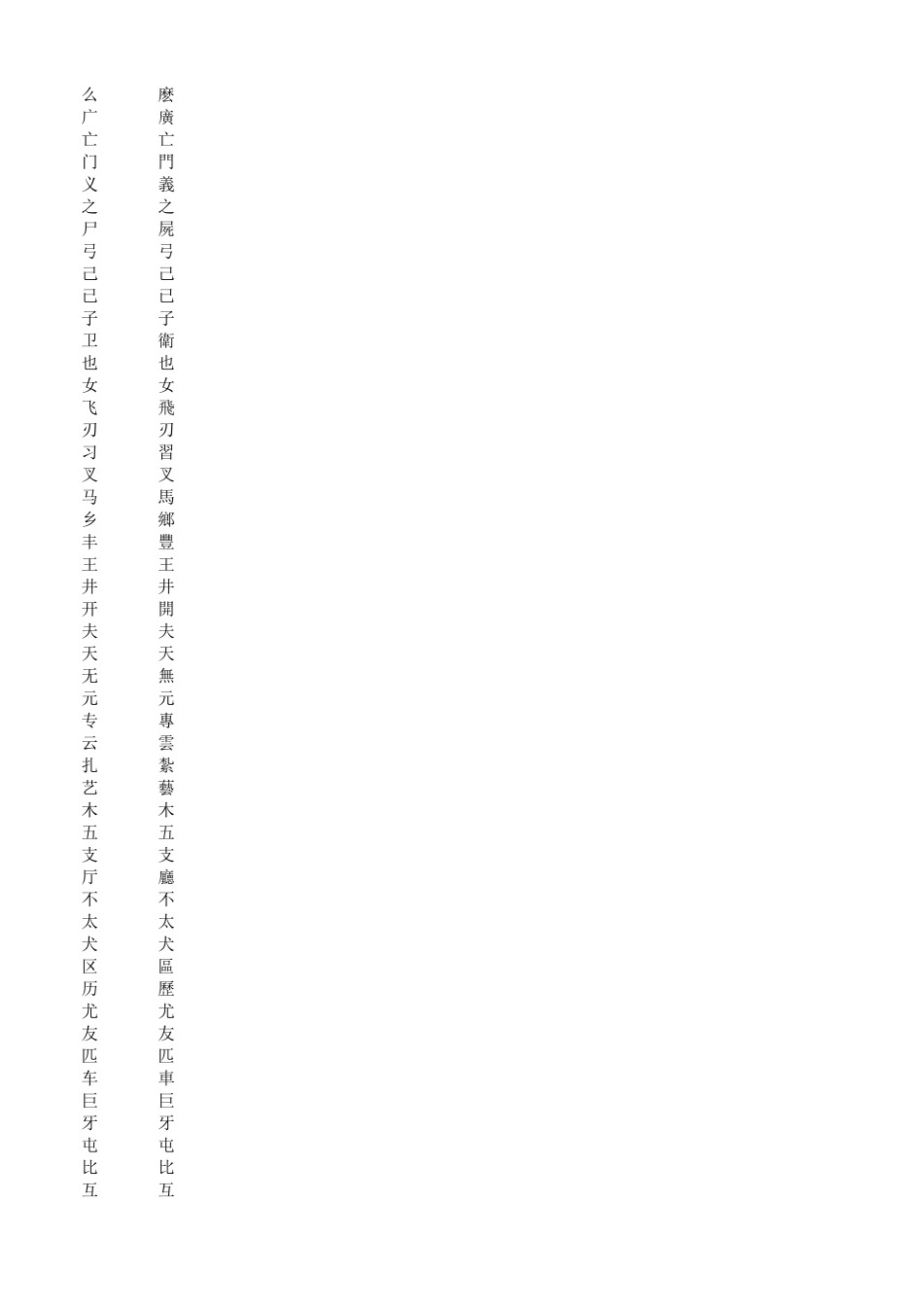 | 么 | 麼 |
|---|---|
| 广 | 廣 |
| 亡 | 亡 |
| 门 | 門 |
| 义 | 義 |
| 之 | 之 |
| 尸 | 屍 |
| 弓 | 弓 |
| 己 | 己 |
| 已 | 已 |
| 子 | 子 |
| 卫 | 衛 |
| 也 | 也 |
| 女 | 女 |
| 飞 | 飛 |
| 刃 | 刃 |
| 习 | 習 |
| 叉 | 叉 |
| 马 | 馬 |
| 乡 | 鄉 |
| 丰 | 豐 |
| 王 | 王 |
| 井 | 井 |
| 开 | 開 |
| 夫 | 夫 |
| 天 | 天 |
| 无 | 無 |
| 元 | 元 |
| 专 | 專 |
| 云 | 雲 |
| 扎 | 紮 |
| 艺 | 藝 |
| 木 | 木 |
| 五 | 五 |
| 支 | 支 |
| 厅 | 廳 |
| 不 | 不 |
| 太 | 太 |
| 犬 | 犬 |
| 区 | 區 |
| 历 | 歷 |
| 尤 | 尤 |
| 友 | 友 |
| 匹 | 匹 |
| 车 | 車 |
| 巨 | 巨 |
| 牙 | 牙 |
| 屯 | 屯 |
| 比 | 比 |
| 互 | 互 |